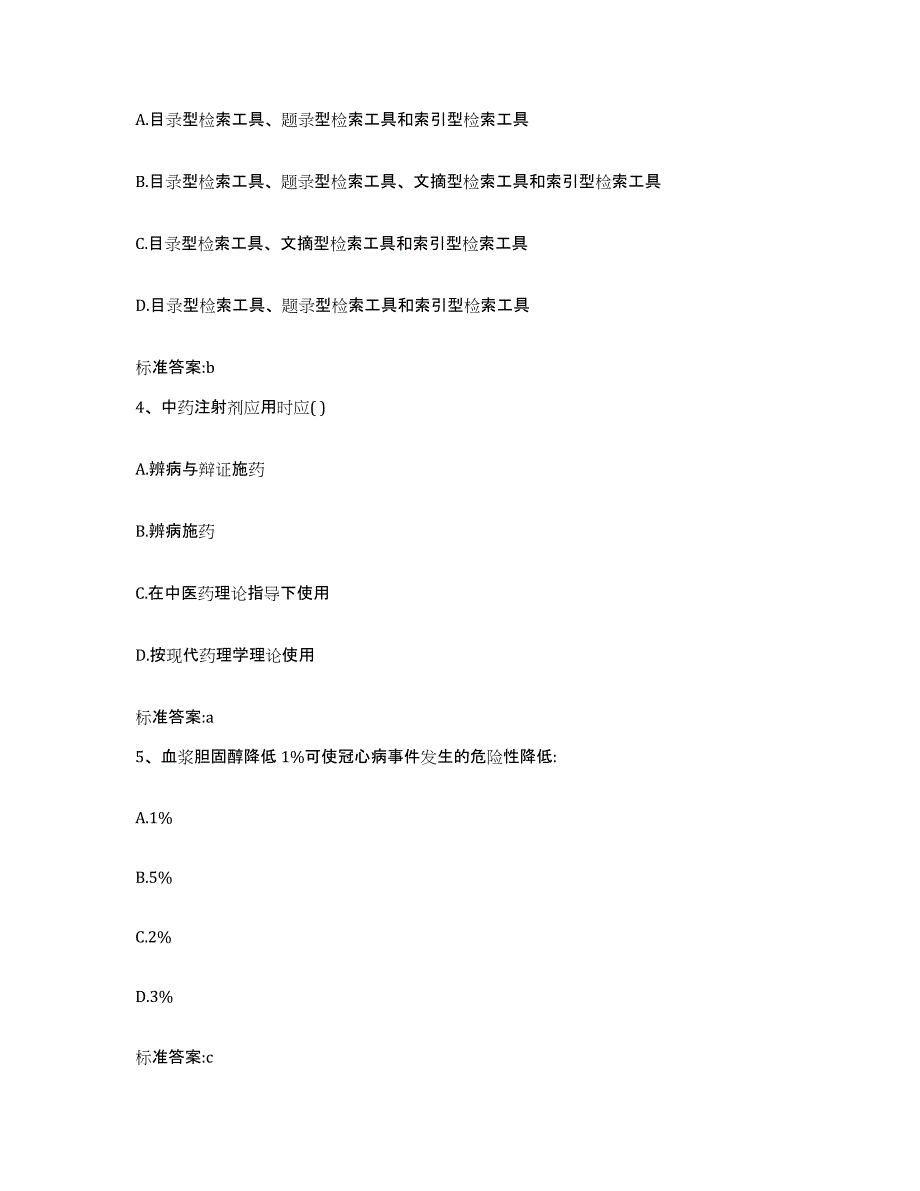 A.目录型检索工具、题录型检索工具和索引型检索工具

B.目录型检索工具、题录型检索工具、文摘型检索工具和索引型检索工具

C.目录型检索工具、文摘型检索工具和索引型检索工具

D.目录型检索工具、题录型检索工具和索引型检索工具

标准答案:b

4、中药注射剂应用时应( )

A.辨病与辩证施药

B.辨病施药

C.在中医药理论指导下使用

D.按现代药理学理论使用

标准答案:a

5、血浆胆固醇降低 1%可使冠心病事件发生的危险性降低:

A.1%

B.5%

C.2%

D.3%

标准答案:c